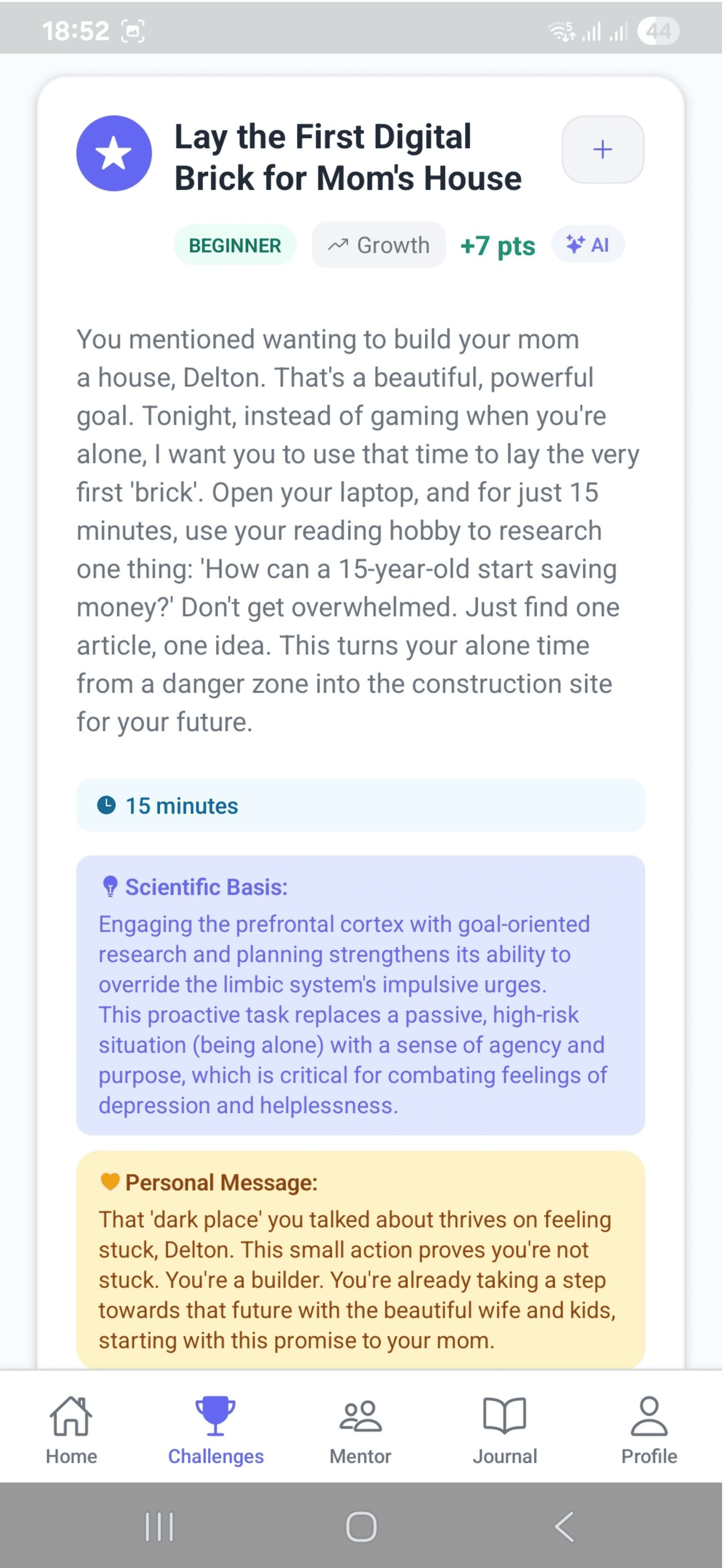 18:52

44

Lay the First Digital Brick for Mom's House

+

BEGINNER

Growth

+7 pts

AI

You mentioned wanting to build your mom a house, Delton. That's a beautiful, powerful goal. Tonight, instead of gaming when you're alone, I want you to use that time to lay the very first 'brick'. Open your laptop, and for just 15 minutes, use your reading hobby to research one thing: 'How can a 15-year-old start saving money?' Don't get overwhelmed. Just find one article, one idea. This turns your alone time from a danger zone into the construction site for your future.

15 minutes

Scientific Basis:
Engaging the prefrontal cortex with goal-oriented research and planning strengthens its ability to override the limbic system's impulsive urges. This proactive task replaces a passive, high-risk situation (being alone) with a sense of agency and purpose, which is critical for combating feelings of depression and helplessness.

Personal Message:
That 'dark place' you talked about thrives on feeling stuck, Delton. This small action proves you're not stuck. You're a builder. You're already taking a step towards that future with the beautiful wife and kids, starting with this promise to your mom.

Home
Challenges
Mentor
Journal
Profile